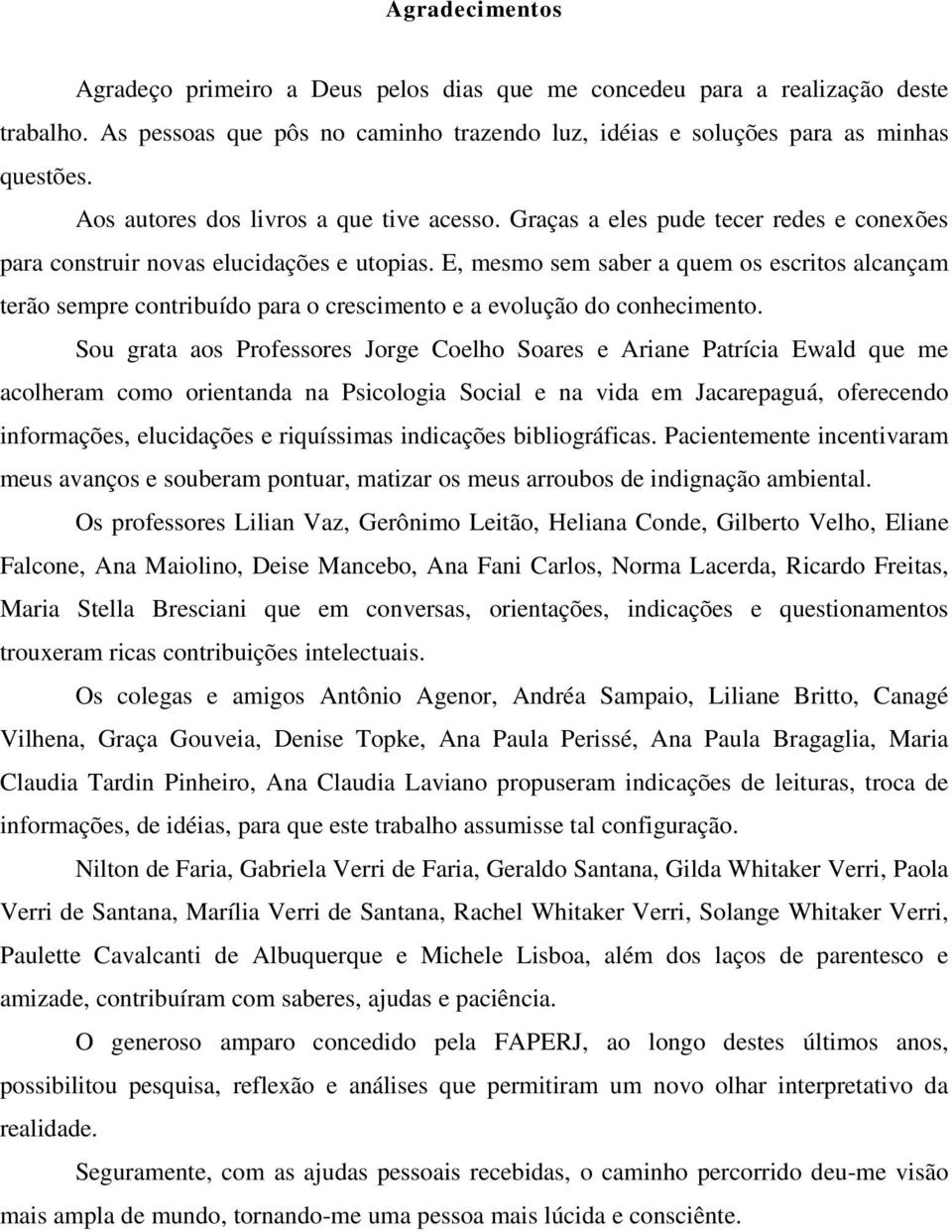 Agradecimentos

Agradeço primeiro a Deus pelos dias que me concedeu para a realização deste trabalho. As pessoas que pôs no caminho trazendo luz, idéias e soluções para as minhas questões.

Aos autores dos livros a que tive acesso. Graças a eles pude tecer redes e conexões para construir novas elucidações e utopias. E, mesmo sem saber a quem os escritos alcançam terão sempre contribuído para o crescimento e a evolução do conhecimento.

Sou grata aos Professores Jorge Coelho Soares e Ariane Patrícia Ewald que me acolheram como orientanda na Psicologia Social e na vida em Jacarepaguá, oferecendo informações, elucidações e riquíssimas indicações bibliográficas. Pacientemente incentivaram meus avanços e souberam pontuar, matizar os meus arroubos de indignação ambiental.

Os professores Lilian Vaz, Gerônimo Leitão, Heliana Conde, Gilberto Velho, Eliane Falcone, Ana Maiolino, Deise Mancebo, Ana Fani Carlos, Norma Lacerda, Ricardo Freitas, Maria Stella Bresciani que em conversas, orientações, indicações e questionamentos trouxeram ricas contribuições intelectuais.

Os colegas e amigos Antônio Agenor, Andréa Sampaio, Liliane Britto, Canagé Vilhena, Graça Gouveia, Denise Topke, Ana Paula Perissé, Ana Paula Bragaglia, Maria Claudia Tardin Pinheiro, Ana Claudia Laviano propuseram indicações de leituras, troca de informações, de idéias, para que este trabalho assumisse tal configuração.

Nilton de Faria, Gabriela Verri de Faria, Geraldo Santana, Gilda Whitaker Verri, Paola Verri de Santana, Marília Verri de Santana, Rachel Whitaker Verri, Solange Whitaker Verri, Paulette Cavalcanti de Albuquerque e Michele Lisboa, além dos laços de parentesco e amizade, contribuíram com saberes, ajudas e paciência.

O generoso amparo concedido pela FAPERJ, ao longo destes últimos anos, possibilitou pesquisa, reflexão e análises que permitiram um novo olhar interpretativo da realidade.

Seguramente, com as ajudas pessoais recebidas, o caminho percorrido deu-me visão mais ampla de mundo, tornando-me uma pessoa mais lúcida e consciênte.